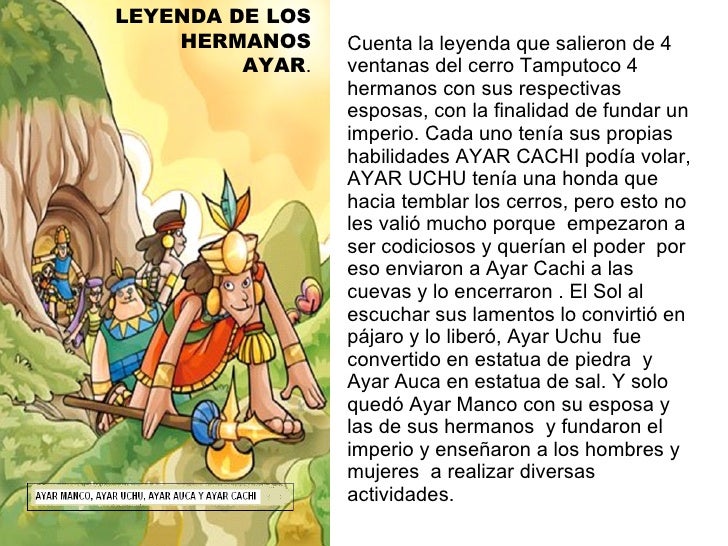 LEYENDA DE LOS HERMANOS AYAR.

AYAR MANCO, AYAR UCHU, AYAR AUCA Y AYAR CACHI

Cuenta la leyenda que salieron de 4 ventanas del cerro Tamputoco 4 hermanos con sus respectivas esposas, con la finalidad de fundar un imperio. Cada uno tenía sus propias habilidades AYAR CACHI podía volar, AYAR UCHU tenía una honda que hacia temblar los cerros, pero esto no les valió mucho porque empezaron a ser codiciosos y querían el poder por eso enviaron a Ayar Cachi a las cuevas y lo encerraron . El Sol al escuchar sus lamentos lo convirtió en pájaro y lo liberó, Ayar Uchu fue convertido en estatua de piedra y Ayar Auca en estatua de sal. Y solo quedó Ayar Manco con su esposa y las de sus hermanos y fundaron el imperio y enseñaron a los hombres y mujeres a realizar diversas actividades.